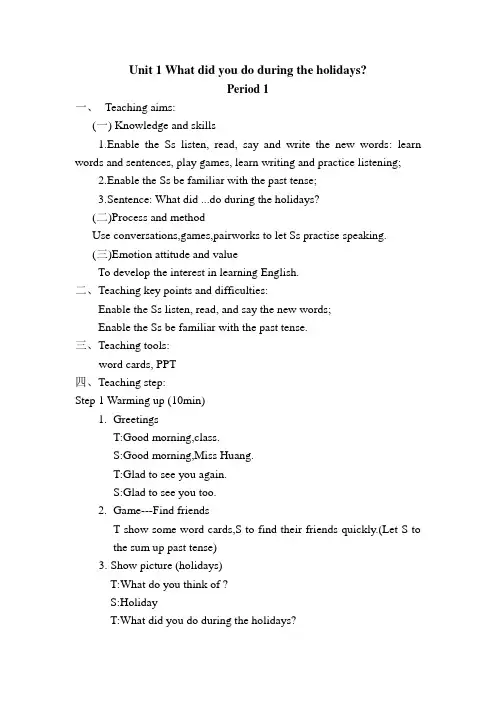 Unit 1 What did you do during the holidays?
Period 1

一、 Teaching aims:

(一) Knowledge and skills

1.Enable the Ss listen, read, say and write the new words: learn words and sentences, play games, learn writing and practice listening;

2.Enable the Ss be familiar with the past tense;

3.Sentence: What did ...do during the holidays?

(二)Process and method

Use conversations,games,pairworks to let Ss practise speaking.

(三)Emotion attitude and value

To develop the interest in learning English.

二、Teaching key points and difficulties:

Enable the Ss listen, read, and say the new words;

Enable the Ss be familiar with the past tense.

三、Teaching tools:

word cards, PPT

四、Teaching step:

Step 1 Warming up (10min)

1. Greetings

T:Good morning,class.

S:Good morning,Miss Huang.

T:Glad to see you again.

S:Glad to see you too.

2. Game---Find friends

T show some word cards,S to find their friends quickly.(Let S to the sum up past tense)

3. Show picture (holidays)

T:What do you think of ?

S:Holiday

T:What did you do during the holidays?